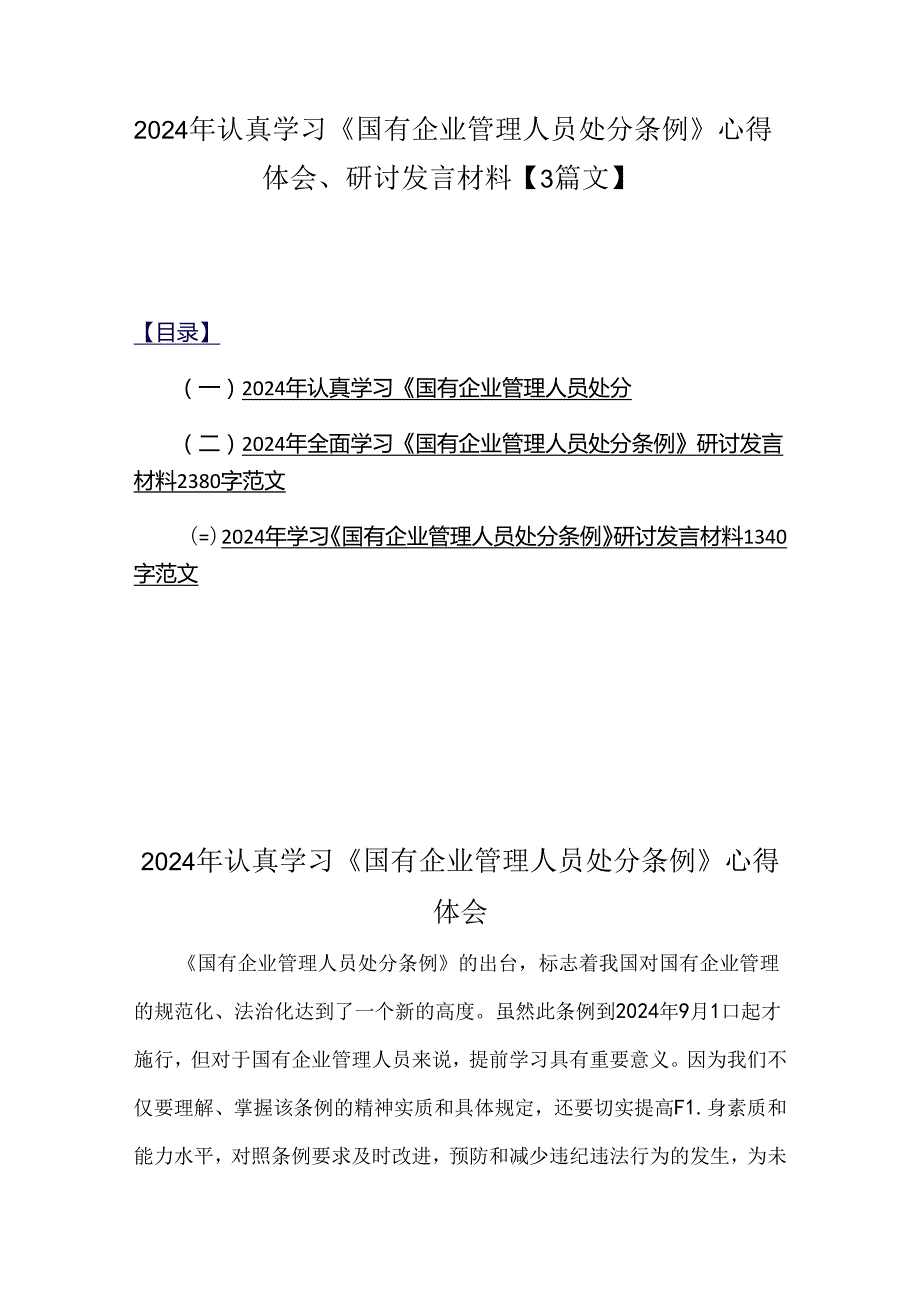 2024年认真学习《国有企业管理人员处分条例》心得体会、研讨发言材料【3篇文】

【目录】

（一）2024年认真学习《国有企业管理人员处分

（二）2024年全面学习《国有企业管理人员处分条例》研讨发言材料2380字范文

(=) 2024年学习《国有企业管理人员处分条例》研讨发言材料1340字范文

2024年认真学习《国有企业管理人员处分条例》心得体会

《国有企业管理人员处分条例》的出台，标志着我国对国有企业管理的规范化、法治化达到了一个新的高度。虽然此条例到2024年9月1口起才施行，但对于国有企业管理人员来说，提前学习具有重要意义。因为我们不仅要理解、掌握该条例的精神实质和具体规定，还要切实提高F1.身素质和能力水平，对照条例要求及时改进，预防和减少违纪违法行为的发生，为未